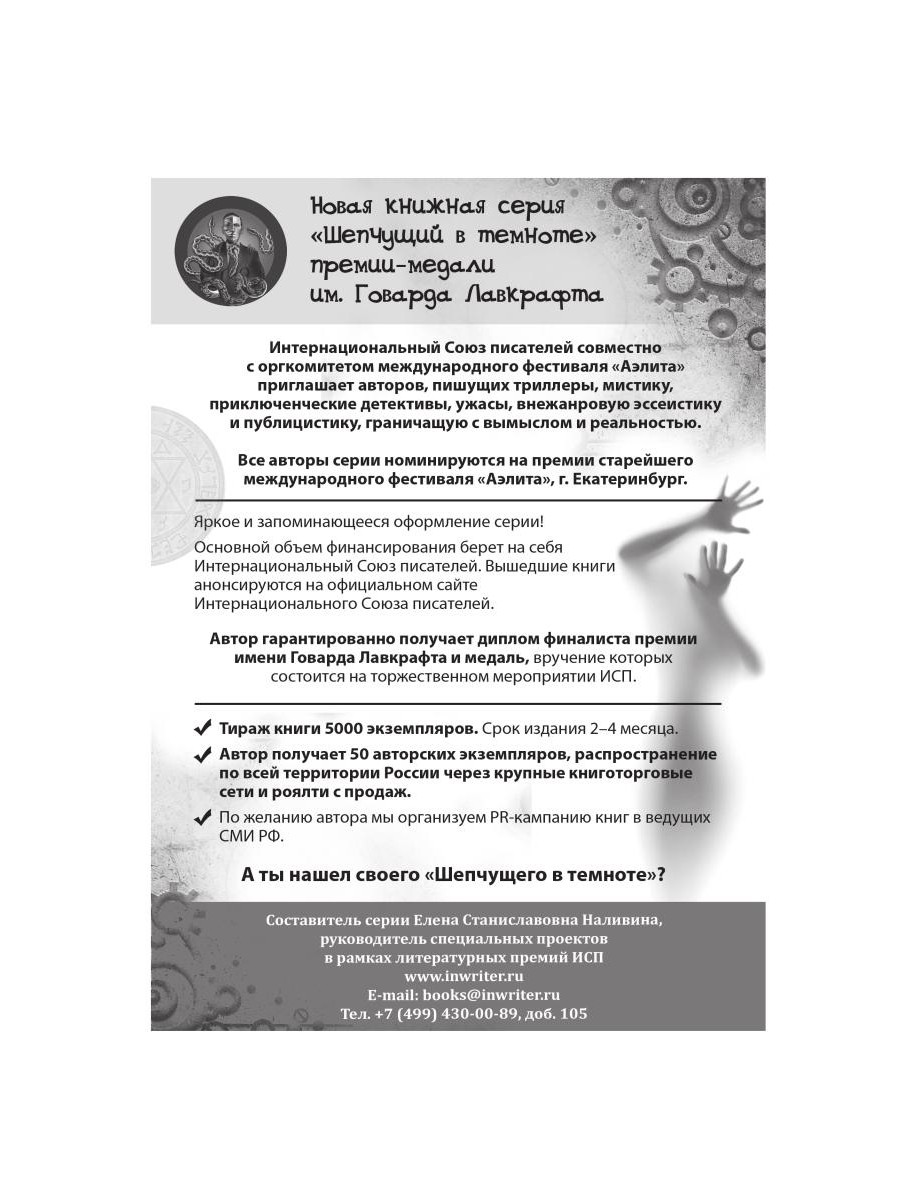 Новая книжная серия «Шепчущий в темноте» премии-медали им. Говарда Лавкрафта

Интернациональный Союз писателей совместно с оргкомитетом международного фестиваля «Аэлита» приглашает авторов, пишущих триллеры, мистику, приключенческие детективы, ужасы, внежанровую эссеистику и публицистику, граничащую с вымыслом и реальностью.

Все авторы серии номинируются на премии старейшего международного фестиваля «Аэлита», г. Екатеринбург.

Яркое и запоминающееся оформление серии!

Основной объем финансирования берет на себя Интернациональный Союз писателей. Вышедшие книги анонсируются на официальном сайте Интернационального Союза писателей.

Автор гарантированно получает диплом финалиста премии имени Говарда Лавкрафта и медаль, вручение которых состоится на торжественном мероприятии ИСП.

✔ Тираж книги 5000 экземпляров. Срок издания 2–4 месяца.

✔ Автор получает 50 авторских экземпляров, распространение по всей территории России через крупные книготорговые сети и роялти с продаж.

✔ По желанию автора мы организуем PR-кампанию книг в ведущих СМИ РФ.

А ты нашел своего «Шепчущего в темноте»?

Составитель серии Елена Станиславовна Наливина, руководитель специальных проектов в рамках литературных премий ИСП
www.inwriter.ru
E-mail: books@inwriter.ru
Тел. +7 (499) 430-00-89, доб. 105